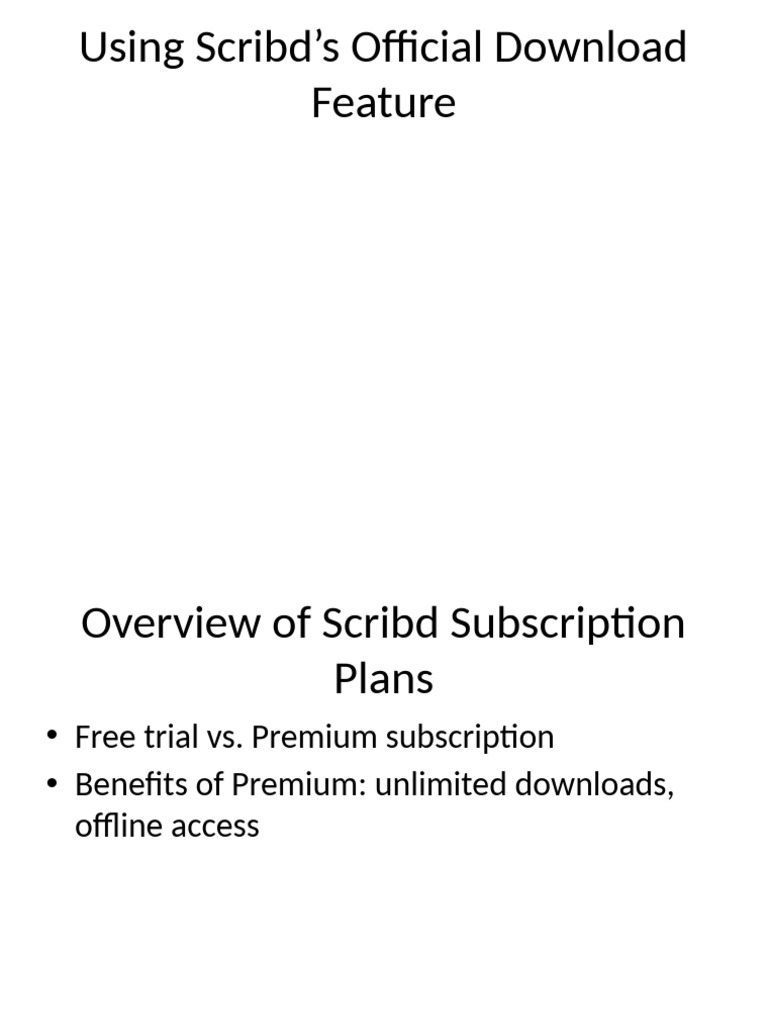 Using Scribd's Official Download Feature

Overview of Scribd Subscription Plans

• Free trial vs. Premium subscription
• Benefits of Premium: unlimited downloads, offline access